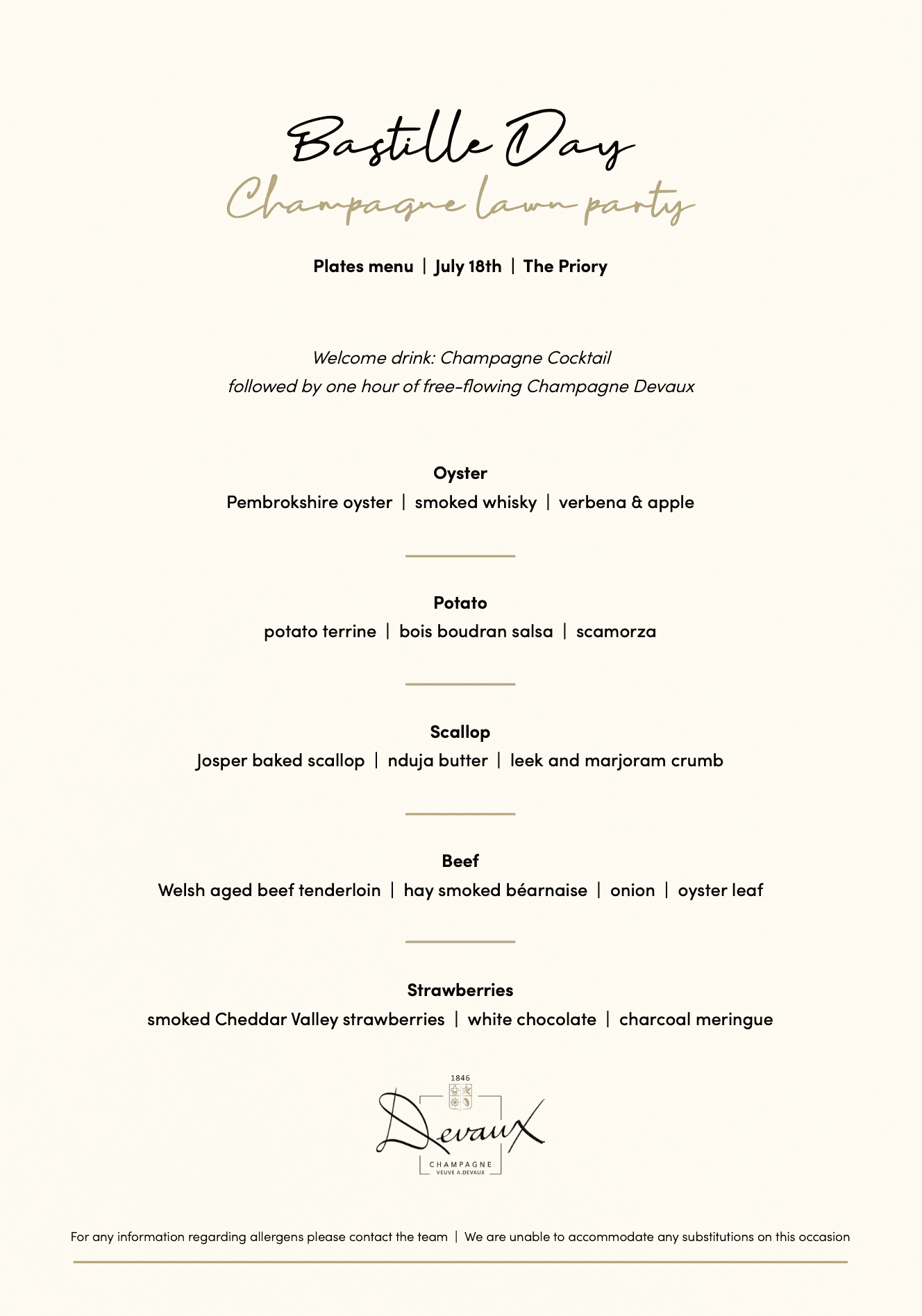 Bastille Day
Champagne lawn party

Plates menu | July 18th | The Priory

Welcome drink: Champagne Cocktail
followed by one hour of free-flowing Champagne Devaux

Oyster
Pembrokshire oyster | smoked whisky | verbena & apple

Potato
potato terrine | bois boudran salsa | scamorza

Scallop
Josper baked scallop | nduja butter | leek and marjoram crumb

Beef
Welsh aged beef tenderloin | hay smoked béarnaise | onion | oyster leaf

Strawberries
smoked Cheddar Valley strawberries | white chocolate | charcoal meringue

1846
Devaux
CHAMPAGNE
VEUVE A.DEVAUX

For any information regarding allergens please contact the team | We are unable to accommodate any substitutions on this occasion